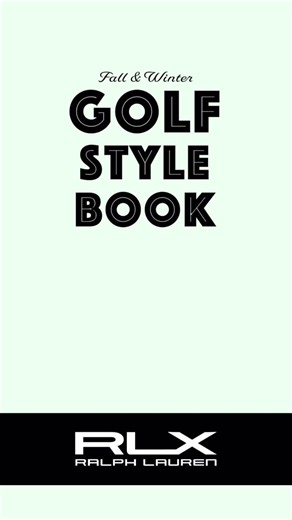 Fall & Winter

GOLF
STYLE
BOOK

RLX
RALPH LAUREN